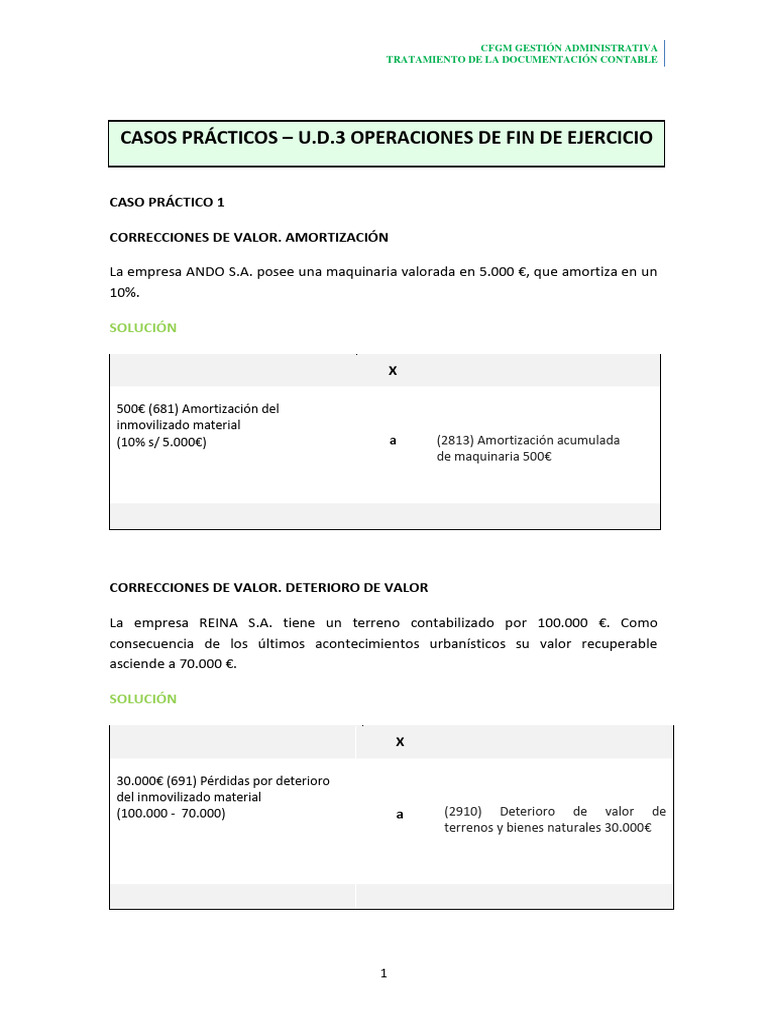 CFGM GESTIÓN ADMINISTRATIVA
TRATAMIENTO DE LA DOCUMENTACIÓN CONTABLE

CASOS PRÁCTICOS – U.D.3 OPERACIONES DE FIN DE EJERCICIO

CASO PRÁCTICO 1

CORRECCIONES DE VALOR. AMORTIZACIÓN

La empresa ANDO S.A. posee una maquinaria valorada en 5.000 €, que amortiza en un 10%.

SOLUCIÓN

| | X | |
|---|---|---|
| 500€ (681) Amortización del inmovilizado material (10% s/ 5.000€) | a | (2813) Amortización acumulada de maquinaria 500€ |
| | | |

CORRECCIONES DE VALOR. DETERIORO DE VALOR

La empresa REINA S.A. tiene un terreno contabilizado por 100.000 €. Como consecuencia de los últimos acontecimientos urbanísticos su valor recuperable asciende a 70.000 €.

SOLUCIÓN

| | X | |
|---|---|---|
| 30.000€ (691) Pérdidas por deterioro del inmovilizado material (100.000 - 70.000) | a | (2910) Deterioro de valor de terrenos y bienes naturales 30.000€ |
| | | |

1